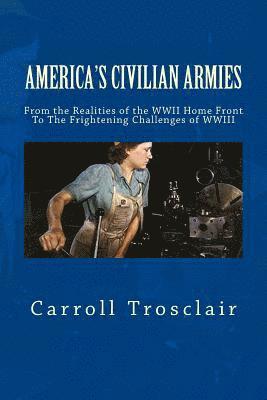 AMERICA'S CIVILIAN ARMIES

From the Realities of the WWII Home Front
To The Frightening Challenges of WWIII

Carroll Trosclair